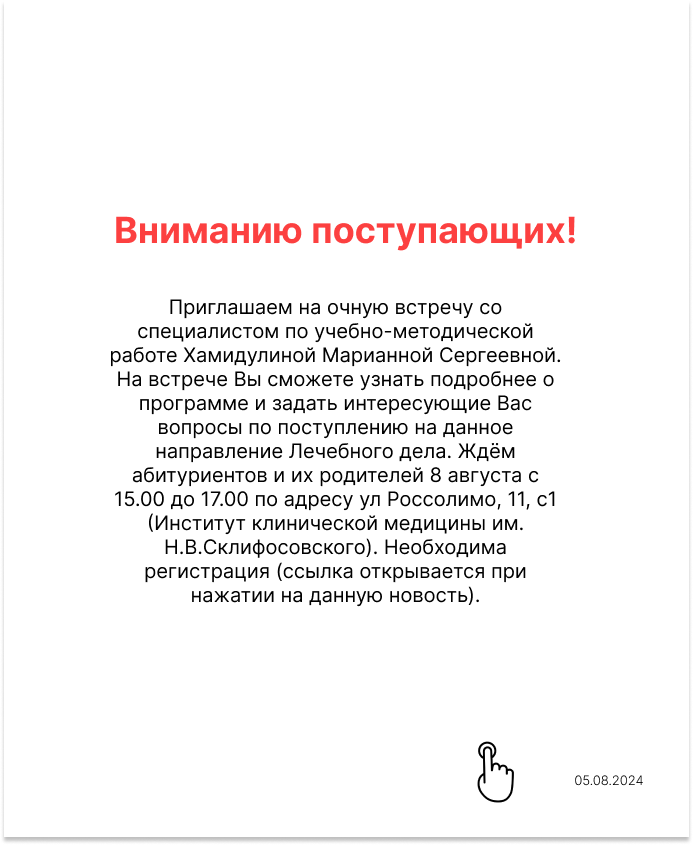 Вниманию поступающих!

Приглашаем на очную встречу со специалистом по учебно-методической работе Хамидулиной Марианной Сергеевной. На встрече Вы сможете узнать подробнее о программе и задать интересующие Вас вопросы по поступлению на данное направление Лечебного дела. Ждём абитуриентов и их родителей 8 августа с 15.00 до 17.00 по адресу ул Россолимо, 11, с1 (Институт клинической медицины им. Н.В.Склифосовского). Необходима регистрация (ссылка открывается при нажатии на данную новость).

05.08.2024